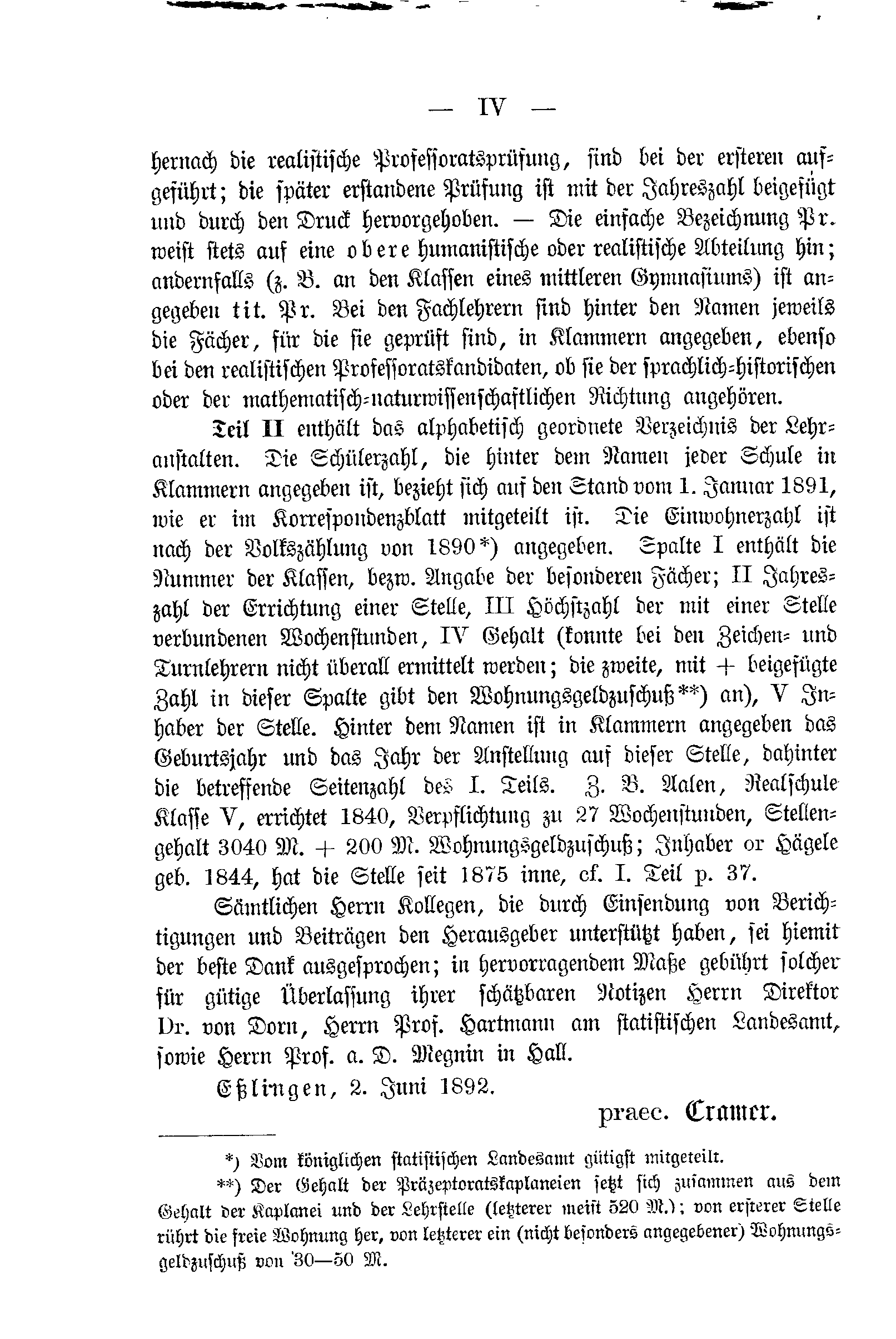 — IV —

hernach die realistische Professoratsprüfung, sind bei der ersteren aufgeführt; die später erstandene Prüfung ist mit der Jahreszahl beigefügt und durch den Druck hervorgehoben. — Die einfache Bezeichnung Pr. weist stets auf eine obere humanistische oder realistische Abteilung hin; andernfalls (z. B. an den Klassen eines mittleren Gymnasiums) ist angegeben tit. Pr. Bei den Fachlehrern sind hinter den Namen jeweils die Fächer, für die sie geprüft sind, in Klammern angegeben, ebenso bei den realistischen Professoratskandidaten, ob sie der sprachlich-historischen oder der mathematisch-naturwissenschaftlichen Richtung angehören.

Teil II enthält das alphabetisch geordnete Verzeichnis der Lehranstalten. Die Schülerzahl, die hinter dem Namen jeder Schule in Klammern angegeben ist, bezieht sich auf den Stand vom 1. Januar 1891, wie er im Korrespondenzblatt mitgeteilt ist. Die Einwohnerzahl ist nach der Volkszählung von 1890*) angegeben. Spalte I enthält die Nummer der Klassen, bezw. Angabe der besonderen Fächer; II Jahreszahl der Errichtung einer Stelle, III Höchstzahl der mit einer Stelle verbundenen Wochenstunden, IV Gehalt (konnte bei den Zeichen- und Turnlehrern nicht überall ermittelt werden; die zweite, mit + beigefügte Zahl in dieser Spalte gibt den Wohnungsgeldzuschuß**) an), V Inhaber der Stelle. Hinter dem Namen ist in Klammern angegeben das Geburtsjahr und das Jahr der Anstellung auf dieser Stelle, dahinter die betreffende Seitenzahl des I. Teils. Z. B. Aalen, Realschule Klasse V, errichtet 1840, Verpflichtung zu 27 Wochenstunden, Stellengehalt 3040 M. + 200 M. Wohnungsgeldzuschuß; Inhaber or Hägele geb. 1844, hat die Stelle seit 1875 inne, cf. I. Teil p. 37.

Sämtlichen Herrn Kollegen, die durch Einsendung von Berichtigungen und Beiträgen den Herausgeber unterstützt haben, sei hiemit der beste Dank ausgesprochen; in hervorragendem Maße gebührt solcher für gütige Überlassung ihrer schätzbaren Notizen Herrn Direktor Dr. von Dorn, Herrn Prof. Hartmann am statistischen Landesamt, sowie Herrn Prof. a. D. Megnin in Hall.

Eßlingen, 2. Juni 1892.

praec. Cramer.

*) Vom königlichen statistischen Landesamt gütigst mitgeteilt.

**) Der Gehalt der Präzeptoratskaplaneien setzt sich zusammen aus dem Gehalt der Kaplanei und der Lehrstelle (letzterer meist 520 M.); von ersterer Stelle rührt die freie Wohnung her, von letzterer ein (nicht besonders angegebener) Wohnungsgeldzuschuß von 30—50 M.